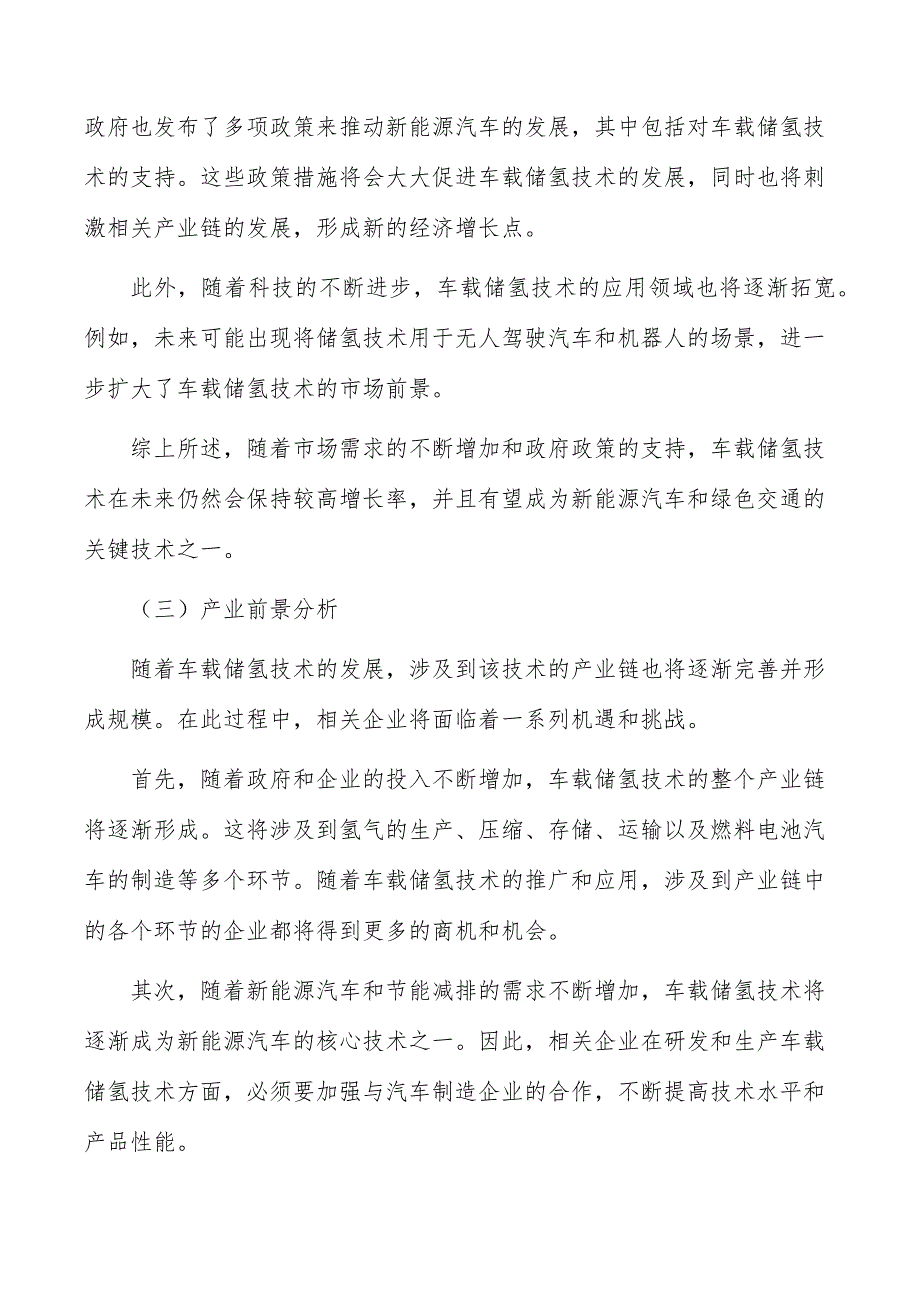 政府也发布了多项政策来推动新能源汽车的发展，其中包括对车载储氢技术的支持。这些政策措施将会大大促进车载储氢技术的发展，同时也将刺激相关产业链的发展，形成新的经济增长点。

此外，随着科技的不断进步，车载储氢技术的应用领域也将逐渐拓宽。例如，未来可能出现将储氢技术用于无人驾驶汽车和机器人的场景，进一步扩大了车载储氢技术的市场前景。

综上所述，随着市场需求的不断增加和政府政策的支持，车载储氢技术在未来仍然会保持较高增长率，并且有望成为新能源汽车和绿色交通的关键技术之一。

（三）产业前景分析

随着车载储氢技术的发展，涉及到该技术的产业链也将逐渐完善并形成规模。在此过程中，相关企业将面临着一系列机遇和挑战。

首先，随着政府和企业的投入不断增加，车载储氢技术的整个产业链将逐渐形成。这将涉及到氢气的生产、压缩、存储、运输以及燃料电池汽车的制造等多个环节。随着车载储氢技术的推广和应用，涉及到产业链中的各个环节的企业都将得到更多的商机和机会。

其次，随着新能源汽车和节能减排的需求不断增加，车载储氢技术将逐渐成为新能源汽车的核心技术之一。因此，相关企业在研发和生产车载储氢技术方面，必须要加强与汽车制造企业的合作，不断提高技术水平和产品性能。